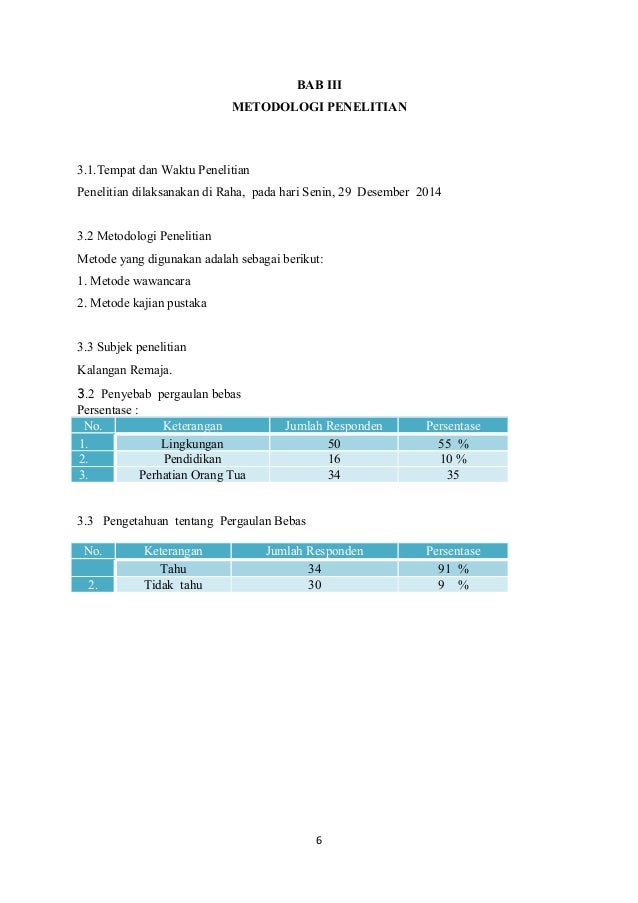 BAB III
METODOLOGI PENELITIAN

3.1.Tempat dan Waktu Penelitian
Penelitian dilaksanakan di Raha, pada hari Senin, 29 Desember 2014

3.2 Metodologi Penelitian
Metode yang digunakan adalah sebagai berikut:
1. Metode wawancara
2. Metode kajian pustaka

3.3 Subjek penelitian
Kalangan Remaja.

3.2 Penyebab pergaulan bebas
Persentase :

| No. | Keterangan | Jumlah Responden | Persentase |
|---|---|---|---|
| 1. | Lingkungan | 50 | 55 % |
| 2. | Pendidikan | 16 | 10 % |
| 3. | Perhatian Orang Tua | 34 | 35 |

3.3 Pengetahuan tentang Pergaulan Bebas

| No. | Keterangan | Jumlah Responden | Persentase |
|---|---|---|---|
| | Tahu | 34 | 91 % |
| 2. | Tidak tahu | 30 | 9 % |

6